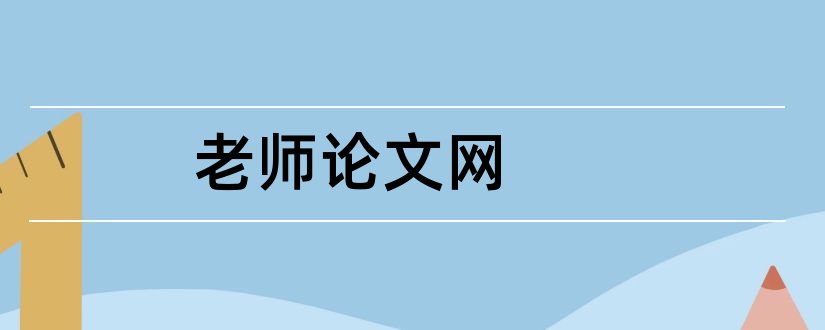 老师论文网